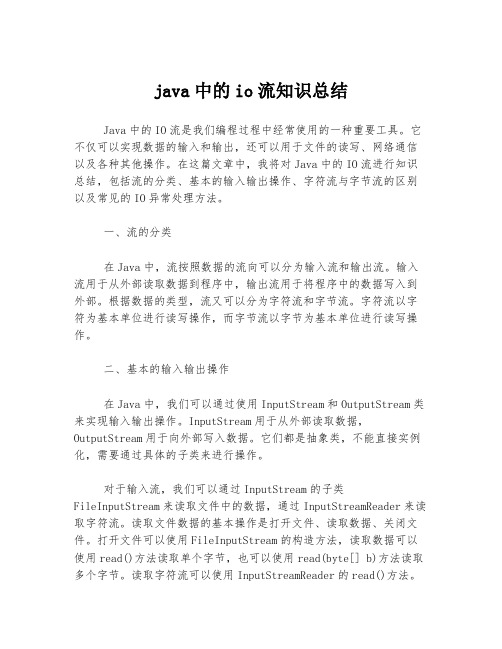 java 中的 io 流知识总结

Java 中的 IO 流是我们编程过程中经常使用的一种重要工具。它不仅可以实现数据的输入和输出，还可以用于文件的读写、网络通信以及各种其他操作。在这篇文章中，我将对 Java 中的 IO 流进行知识总结，包括流的分类、基本的输入输出操作、字符流与字节流的区别以及常见的 IO 异常处理方法。

一、流的分类

在 Java 中，流按照数据的流向可以分为输入流和输出流。输入流用于从外部读取数据到程序中，输出流用于将程序中的数据写入到外部。根据数据的类型，流又可以分为字符流和字节流。字符流以字符为基本单位进行读写操作，而字节流以字节为基本单位进行读写操作。

二、基本的输入输出操作

在 Java 中，我们可以通过使用 InputStream 和 OutputStream 类来实现输入输出操作。InputStream 用于从外部读取数据，OutputStream 用于向外部写入数据。它们都是抽象类，不能直接实例化，需要通过具体的子类来进行操作。

对于输入流，我们可以通过 InputStream 的子类 FileInputStream 来读取文件中的数据，通过 InputStreamReader 来读取字符流。读取文件数据的基本操作是打开文件、读取数据、关闭文件。打开文件可以使用 FileInputStream 的构造方法，读取数据可以使用 read()方法读取单个字节，也可以使用 read(byte[] b)方法读取多个字节。读取字符流可以使用 InputStreamReader 的 read()方法。